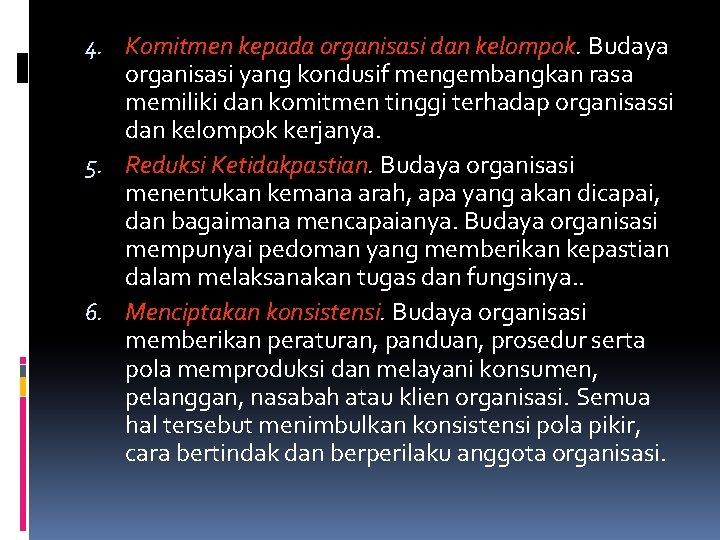 4. Komitmen kepada organisasi dan kelompok. Budaya organisasi yang kondusif mengembangkan rasa memiliki dan komitmen tinggi terhadap organisassi dan kelompok kerjanya.

5. Reduksi Ketidakpastian. Budaya organisasi menentukan kemana arah, apa yang akan dicapai, dan bagaimana mencapaianya. Budaya organisasi mempunyai pedoman yang memberikan kepastian dalam melaksanakan tugas dan fungsinya..

6. Menciptakan konsistensi. Budaya organisasi memberikan peraturan, panduan, prosedur serta pola memproduksi dan melayani konsumen, pelanggan, nasabah atau klien organisasi. Semua hal tersebut menimbulkan konsistensi pola pikir, cara bertindak dan berperilaku anggota organisasi.